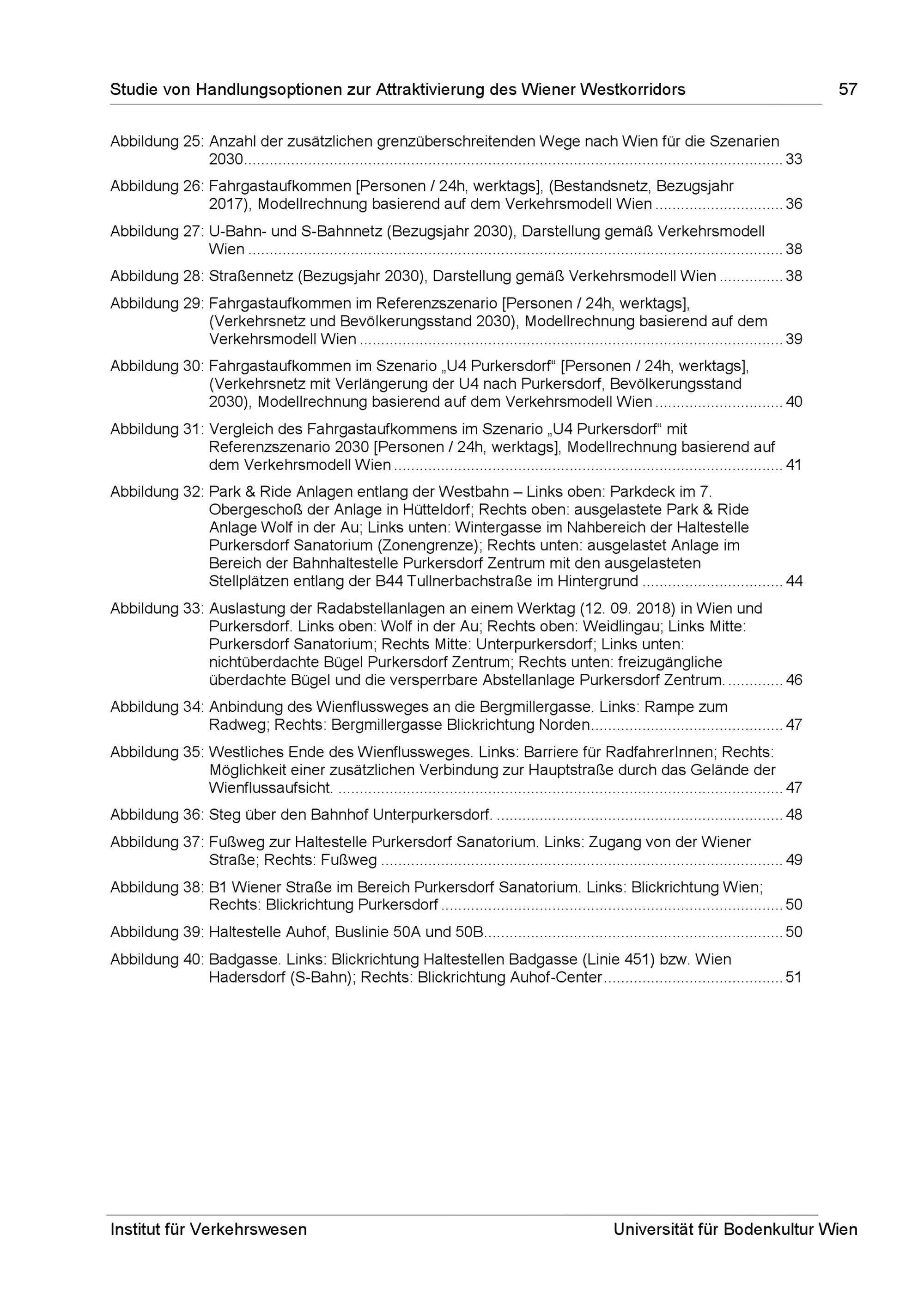 Studie von Handlungsoptionen zur Attraktivierung des Wiener Westkorridors 57

Abbildung 25: Anzahl der zusätzlichen grenzüberschreitenden Wege nach Wien für die Szenarien 2030 ........ 33

Abbildung 26: Fahrgastaufkommen [Personen / 24h, werktags], (Bestandsnetz, Bezugsjahr 2017), Modellrechnung basierend auf dem Verkehrsmodell Wien ........ 36

Abbildung 27: U-Bahn- und S-Bahnnetz (Bezugsjahr 2030), Darstellung gemäß Verkehrsmodell Wien ........ 38

Abbildung 28: Straßennetz (Bezugsjahr 2030), Darstellung gemäß Verkehrsmodell Wien ........ 38

Abbildung 29: Fahrgastaufkommen im Referenzszenario [Personen / 24h, werktags], (Verkehrsnetz und Bevölkerungsstand 2030), Modellrechnung basierend auf dem Verkehrsmodell Wien ........ 39

Abbildung 30: Fahrgastaufkommen im Szenario „U4 Purkersdorf“ [Personen / 24h, werktags], (Verkehrsnetz mit Verlängerung der U4 nach Purkersdorf, Bevölkerungsstand 2030), Modellrechnung basierend auf dem Verkehrsmodell Wien ........ 40

Abbildung 31: Vergleich des Fahrgastaufkommens im Szenario „U4 Purkersdorf“ mit Referenzszenario 2030 [Personen / 24h, werktags], Modellrechnung basierend auf dem Verkehrsmodell Wien ........ 41

Abbildung 32: Park & Ride Anlagen entlang der Westbahn – Links oben: Parkdeck im 7. Obergeschoß der Anlage in Hütteldorf; Rechts oben: ausgelastete Park & Ride Anlage Wolf in der Au; Links unten: Wintergasse im Nahbereich der Haltestelle Purkersdorf Sanatorium (Zonengrenze); Rechts unten: ausgelastet Anlage im Bereich der Bahnhaltestelle Purkersdorf Zentrum mit den ausgelasteten Stellplätzen entlang der B44 Tullnerbachstraße im Hintergrund ........ 44

Abbildung 33: Auslastung der Radabstellanlagen an einem Werktag (12. 09. 2018) in Wien und Purkersdorf. Links oben: Wolf in der Au; Rechts oben: Weidlingau; Links Mitte: Purkersdorf Sanatorium; Rechts Mitte: Unterpurkersdorf; Links unten: nichtüberdachte Bügel Purkersdorf Zentrum; Rechts unten: freizugängliche überdachte Bügel und die versperrbare Abstellanlage Purkersdorf Zentrum. ........ 46

Abbildung 34: Anbindung des Wienflussweges an die Bergmillergasse. Links: Rampe zum Radweg; Rechts: Bergmillergasse Blickrichtung Norden ........ 47

Abbildung 35: Westliches Ende des Wienflussweges. Links: Barriere für RadfahrerInnen; Rechts: Möglichkeit einer zusätzlichen Verbindung zur Hauptstraße durch das Gelände der Wienflussaufsicht. ........ 47

Abbildung 36: Steg über den Bahnhof Unterpurkersdorf. ........ 48

Abbildung 37: Fußweg zur Haltestelle Purkersdorf Sanatorium. Links: Zugang von der Wiener Straße; Rechts: Fußweg ........ 49

Abbildung 38: B1 Wiener Straße im Bereich Purkersdorf Sanatorium. Links: Blickrichtung Wien; Rechts: Blickrichtung Purkersdorf ........ 50

Abbildung 39: Haltestelle Auhof, Buslinie 50A und 50B ........ 50

Abbildung 40: Badgasse. Links: Blickrichtung Haltestellen Badgasse (Linie 451) bzw. Wien Hadersdorf (S-Bahn); Rechts: Blickrichtung Auhof-Center ........ 51

Institut für Verkehrswesen Universität für Bodenkultur Wien